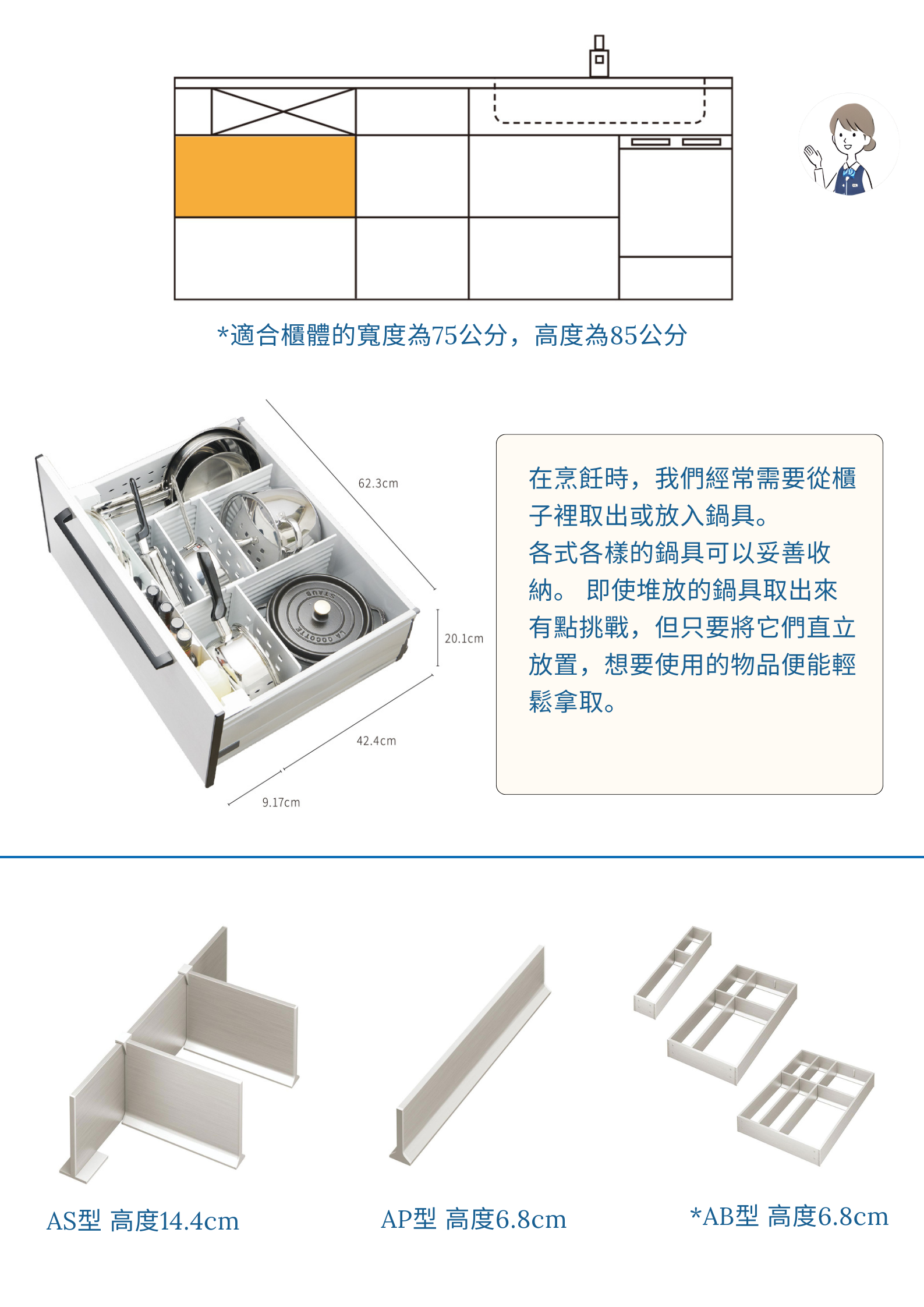 *適合櫃體的寬度為75公分，高度為85公分

62.3cm

20.1cm

42.4cm

9.17cm

STAUB

LA COCOTTE

在烹飪時，我們經常需要從櫃子裡取出或放入鍋具。
各式各樣的鍋具可以妥善收納。 即使堆放的鍋具取出來有點挑戰，但只要將它們直立放置，想要使用的物品便能輕鬆拿取。

AS型 高度14.4cm

AP型 高度6.8cm

*AB型 高度6.8cm